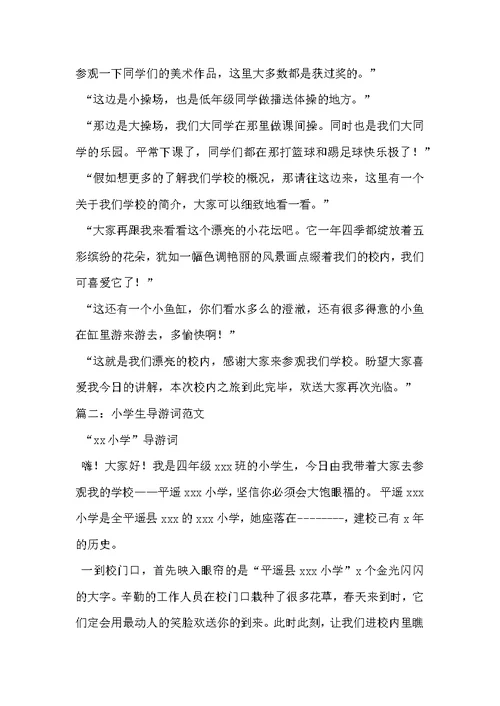 参观一下同学们的美术作品，这里大多数都是获过奖的。”

“这边是小操场，也是低年级同学做播送体操的地方。”

“那边是大操场，我们大同学在那里做课间操。同时也是我们大同学的乐园。平常下课了，同学们都在那打篮球和踢足球快乐极了！”

“假如想更多的了解我们学校的概况，那请往这边来，这里有一个关于我们学校的简介，大家可以细致地看一看。”

“大家再跟我来看看这个漂亮的小花坛吧。它一年四季都绽放着五彩缤纷的花朵，犹如一幅色调艳丽的风景画点缀着我们的校内，我们可喜爱它了！”

“这还有一个小鱼缸，你们看水多么的澄澈，还有很多得意的小鱼在缸里游来游去，多愉快啊！”

“这就是我们漂亮的校内，感谢大家来参观我们学校。盼望大家喜爱我今日的讲解，本次校内之旅到此完毕，欢送大家再次光临。”

篇二：小学生导游词范文

“xx 小学”导游词

嗨！大家好！我是四年级 xxx 班的小学生，今日由我带着大家去参观我的学校——平遥 xxx 小学，坚信你必须会大饱眼福的。平遥 xxx 小学是全平遥县 xxx 的 xxx 小学，她座落在--------，建校已有 x 年的历史。

一到校门口，首先映入眼帘的是“平遥县 xxx 小学”x 个金光闪闪的大字。辛勤的工作人员在校门口栽种了很多花草，春天来到时，它们定会用最动人的笑脸欢送你的到来。此时此刻，让我们进校内里瞧